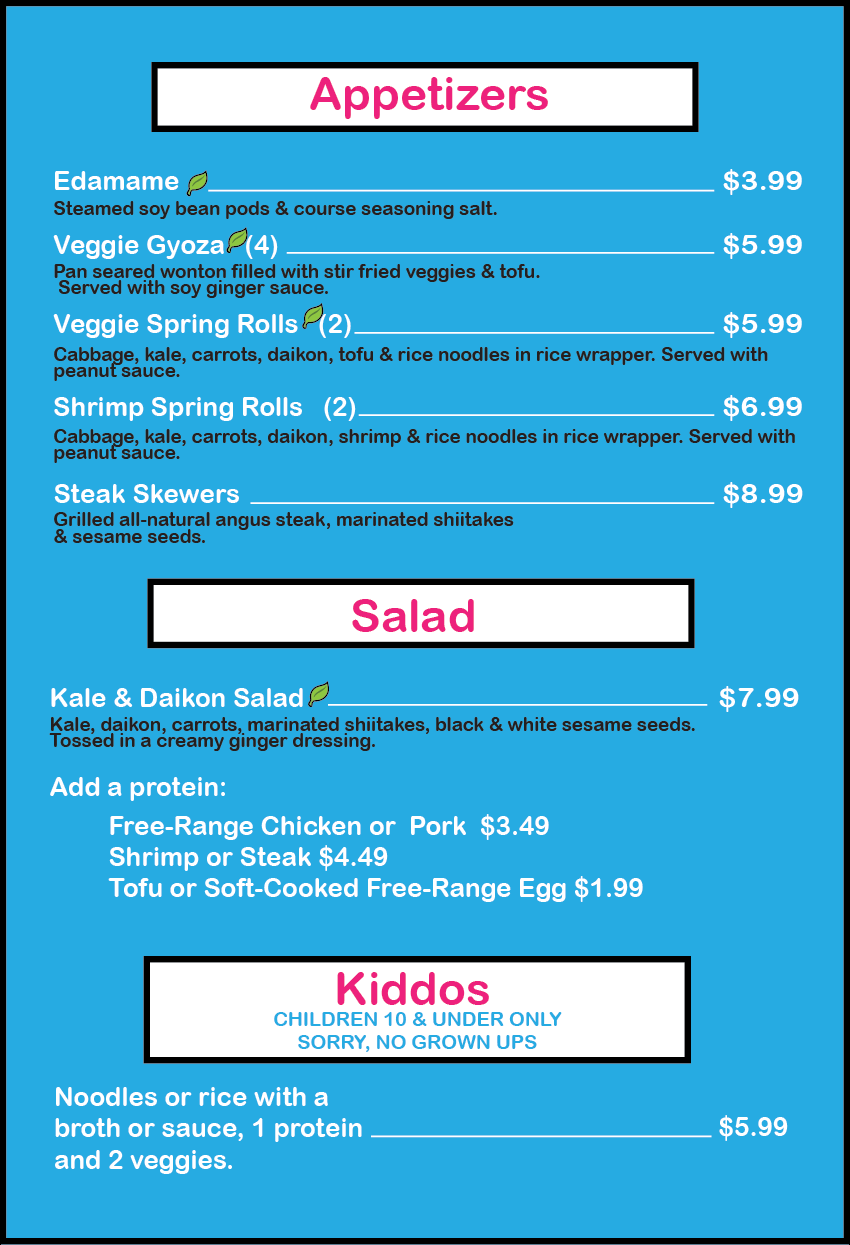 Appetizers

Edamame $3.99
Steamed soy bean pods & course seasoning salt.

Veggie Gyoza (4) $5.99
Pan seared wonton filled with stir fried veggies & tofu. Served with soy ginger sauce.

Veggie Spring Rolls (2) $5.99
Cabbage, kale, carrots, daikon, tofu & rice noodles in rice wrapper. Served with peanut sauce.

Shrimp Spring Rolls (2) $6.99
Cabbage, kale, carrots, daikon, shrimp & rice noodles in rice wrapper. Served with peanut sauce.

Steak Skewers $8.99
Grilled all-natural angus steak, marinated shiitakes & sesame seeds.

Salad

Kale & Daikon Salad $7.99
Kale, daikon, carrots, marinated shiitakes, black & white sesame seeds. Tossed in a creamy ginger dressing.

Add a protein:

Free-Range Chicken or Pork $3.49
Shrimp or Steak $4.49
Tofu or Soft-Cooked Free-Range Egg $1.99

Kiddos
CHILDREN 10 & UNDER ONLY
SORRY, NO GROWN UPS

Noodles or rice with a broth or sauce, 1 protein and 2 veggies. $5.99